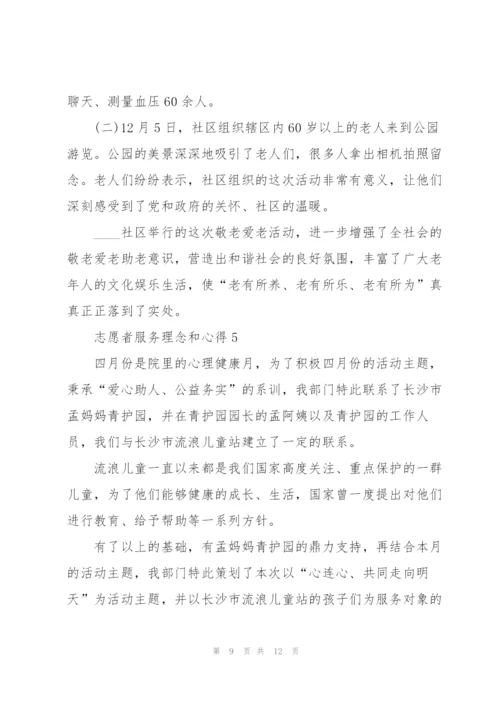 聊天、测量血压60余人。

(二)12月5日，社区组织辖区内60岁以上的老人来到公园游览。公园的美景深深地吸引了老人们，很多人拿出相机拍照留念。老人们纷纷表示，社区组织的这次活动非常有意义，让他们深刻感受到了党和政府的关怀、社区的温暖。

____社区举行的这次敬老爱老活动，进一步增强了全社会的敬老爱老助老意识，营造出和谐社会的良好氛围，丰富了广大老年人的文化娱乐生活，使“老有所养、老有所乐、老有所为”真真正正落到了实处。

志愿者服务理念和心得5

四月份是院里的心理健康月，为了积极四月份的活动主题，秉承“爱心助人、公益务实”的系训，我部门特此联系了长沙市孟妈妈青护园，并在青护园园长的孟阿姨以及青护园的工作人员，我们与长沙市流浪儿童站建立了一定的联系。

流浪儿童一直以来都是我们国家高度关注、重点保护的一群儿童，为了他们能够健康的成长、生活，国家曾一度提出对他们进行教育、给予帮助等一系列方针。

有了以上的基础，有孟妈妈青护园的鼎力支持，再结合本月的活动主题，我部门特此策划了本次以“心连心、共同走向明天”为活动主题，并以长沙市流浪儿童站的孩子们为服务对象的

第 9 页 共 12 页